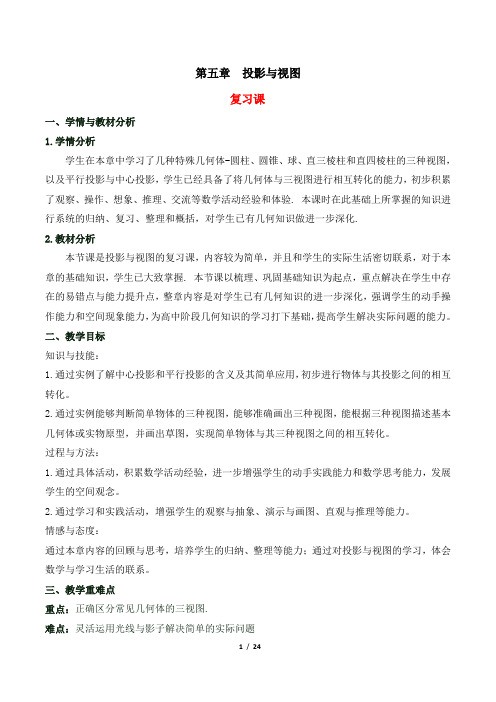 第五章　投影与视图

复习课

一、学情与教材分析

1. 学情分析

学生在本章中学习了几种特殊几何体–圆柱、圆锥、球、直三棱柱和直四棱柱的三种视图，以及平行投影与中心投影，学生已经具备了将几何体与三视图进行相互转化的能力，初步积累了观察、操作、想象、推理、交流等数学活动经验和体验. 本课时在此基础上所掌握的知识进行系统的归纳、复习、整理和概括，对学生已有几何知识做进一步深化.

2. 教材分析

本节课是投影与视图的复习课，内容较为简单，并且和学生的实际生活密切联系，对于本章的基础知识，学生已大致掌握. 本节课以梳理、巩固基础知识为起点，重点解决在学生中存在的易错点与能力提升点，整章内容是对学生已有几何知识的进一步深化，强调学生的动手操作能力和空间现象能力，为高中阶段几何知识的学习打下基础，提高学生解决实际问题的能力。

二、教学目标

知识与技能：

1. 通过实例了解中心投影和平行投影的含义及其简单应用，初步进行物体与其投影之间的相互转化。

2. 通过实例能够判断简单物体的三种视图，能够准确画出三种视图，能根据三种视图描述基本几何体或实物原型，并画出草图，实现简单物体与其三种视图之间的相互转化。

过程与方法：

1. 通过具体活动，积累数学活动经验，进一步增强学生的动手实践能力和数学思考能力，发展学生的空间观念。

2. 通过学习和实践活动，增强学生的观察与抽象、演示与画图、直观与推理等能力。

情感与态度：

通过本章内容的回顾与思考，培养学生的归纳、整理等能力；通过对投影与视图的学习，体会数学与学习生活的联系。

三、教学重难点

重点：正确区分常见几何体的三视图.

难点：灵活运用光线与影子解决简单的实际问题

1 / 24